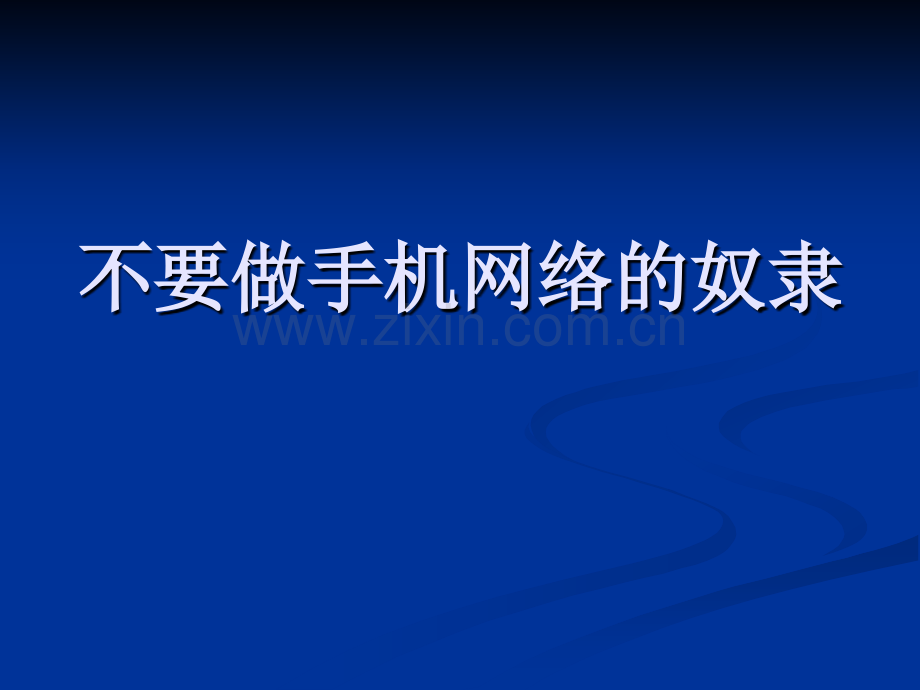 不要做手机网络的奴隶

www.zixin.com.cn